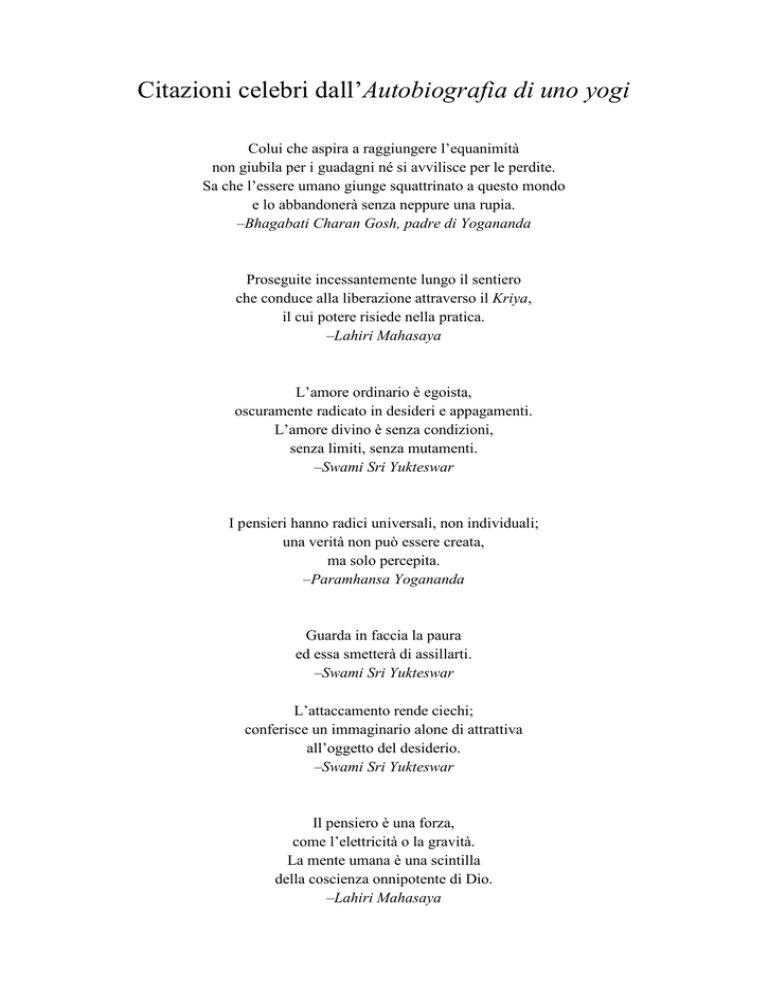 Citazioni celebri dall'Autobiografia di uno yogi

Colui che aspira a raggiungere l'equanimità
non giubila per i guadagni né si avvilisce per le perdite.
Sa che l'essere umano giunge squattrinato a questo mondo
e lo abbandonerà senza neppure una rupia.
–Bhagabati Charan Gosh, padre di Yogananda

Proseguite incessantemente lungo il sentiero
che conduce alla liberazione attraverso il Kriya,
il cui potere risiede nella pratica.
–Lahiri Mahasaya

L'amore ordinario è egoista,
oscuramente radicato in desideri e appagamenti.
L'amore divino è senza condizioni,
senza limiti, senza mutamenti.
–Swami Sri Yukteswar

I pensieri hanno radici universali, non individuali;
una verità non può essere creata,
ma solo percepita.
–Paramhansa Yogananda

Guarda in faccia la paura
ed essa smetterà di assillarti.
–Swami Sri Yukteswar

L'attaccamento rende ciechi;
conferisce un immaginario alone di attrattiva
all'oggetto del desiderio.
–Swami Sri Yukteswar

Il pensiero è una forza,
come l'elettricità o la gravità.
La mente umana è una scintilla
della coscienza onnipotente di Dio.
–Lahiri Mahasaya